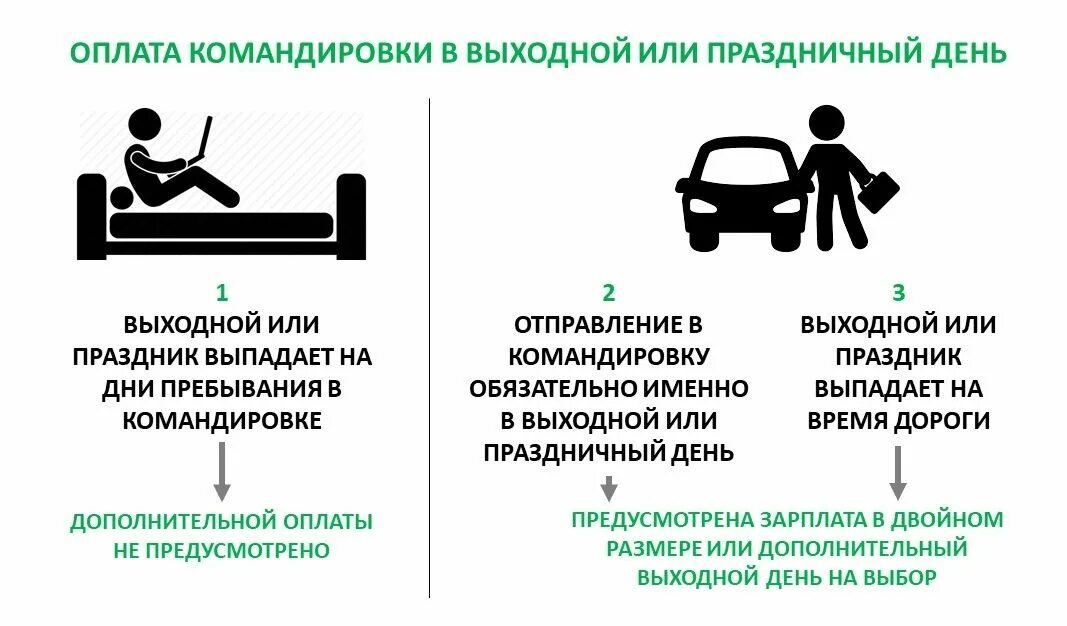 ОПЛАТА КОМАНДИРОВКИ В ВЫХОДНОЙ ИЛИ ПРАЗДНИЧНЫЙ ДЕНЬ

1
ВЫХОДНОЙ ИЛИ ПРАЗДНИК ВЫПАДАЕТ НА ДНИ ПРЕБЫВАНИЯ В КОМАНДИРОВКЕ

ДОПОЛНИТЕЛЬНОЙ ОПЛАТЫ НЕ ПРЕДУСМОТРЕНО

2
ОТПРАВЛЕНИЕ В КОМАНДИРОВКУ ОБЯЗАТЕЛЬНО ИМЕННО В ВЫХОДНОЙ ИЛИ ПРАЗДНИЧНЫЙ ДЕНЬ

3
ВЫХОДНОЙ ИЛИ ПРАЗДНИК ВЫПАДАЕТ НА ВРЕМЯ ДОРОГИ

ПРЕДУСМОТРЕНА ЗАРПЛАТА В ДВОЙНОМ РАЗМЕРЕ ИЛИ ДОПОЛНИТЕЛЬНЫЙ ВЫХОДНОЙ ДЕНЬ НА ВЫБОР